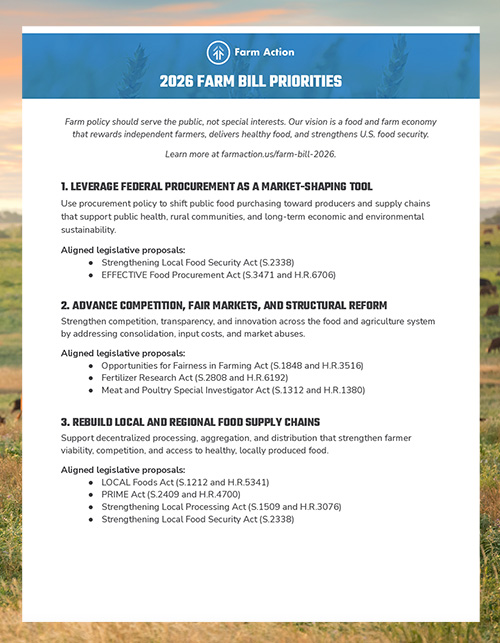 Farm Action

2026 FARM BILL PRIORITIES

Farm policy should serve the public, not special interests. Our vision is a food and farm economy that rewards independent farmers, delivers healthy food, and strengthens U.S. food security.

Learn more at farmaction.us/farm-bill-2026.

1. LEVERAGE FEDERAL PROCUREMENT AS A MARKET-SHAPING TOOL

Use procurement policy to shift public food purchasing toward producers and supply chains that support public health, rural communities, and long-term economic and environmental sustainability.

Aligned legislative proposals:
- Strengthening Local Food Security Act (S.2338)
- EFFECTIVE Food Procurement Act (S.3471 and H.R.6706)

2. ADVANCE COMPETITION, FAIR MARKETS, AND STRUCTURAL REFORM

Strengthen competition, transparency, and innovation across the food and agriculture system by addressing consolidation, input costs, and market abuses.

Aligned legislative proposals:
- Opportunities for Fairness in Farming Act (S.1848 and H.R.3516)
- Fertilizer Research Act (S.2808 and H.R.6192)
- Meat and Poultry Special Investigator Act (S.1312 and H.R.1380)

3. REBUILD LOCAL AND REGIONAL FOOD SUPPLY CHAINS

Support decentralized processing, aggregation, and distribution that strengthen farmer viability, competition, and access to healthy, locally produced food.

Aligned legislative proposals:
- LOCAL Foods Act (S.1212 and H.R.5341)
- PRIME Act (S.2409 and H.R.4700)
- Strengthening Local Processing Act (S.1509 and H.R.3076)
- Strengthening Local Food Security Act (S.2338)